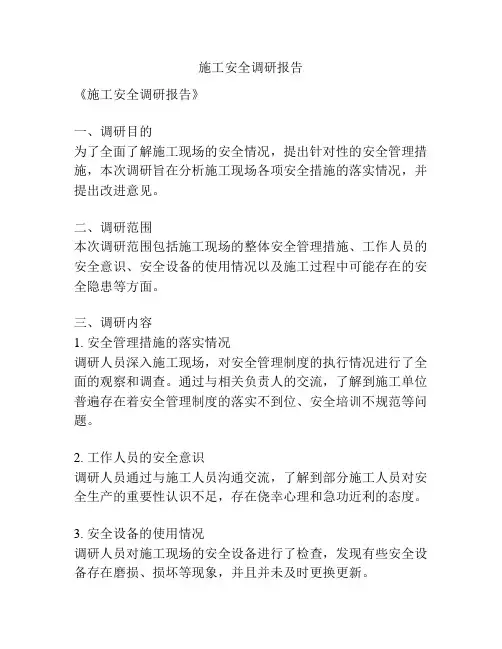 施工安全调研报告

《施工安全调研报告》

一、调研目的
为了全面了解施工现场的安全情况，提出针对性的安全管理措施，本次调研旨在分析施工现场各项安全措施的落实情况，并提出改进意见。

二、调研范围
本次调研范围包括施工现场的整体安全管理措施、工作人员的安全意识、安全设备的使用情况以及施工过程中可能存在的安全隐患等方面。

三、调研内容
1. 安全管理措施的落实情况
调研人员深入施工现场，对安全管理制度的执行情况进行了全面的观察和调查。通过与相关负责人的交流，了解到施工单位普遍存在着安全管理制度的落实不到位、安全培训不规范等问题。

2. 工作人员的安全意识
调研人员通过与施工人员沟通交流，了解到部分施工人员对安全生产的重要性认识不足，存在侥幸心理和急功近利的态度。

3. 安全设备的使用情况
调研人员对施工现场的安全设备进行了检查，发现有些安全设备存在磨损、损坏等现象，并且并未及时更换更新。